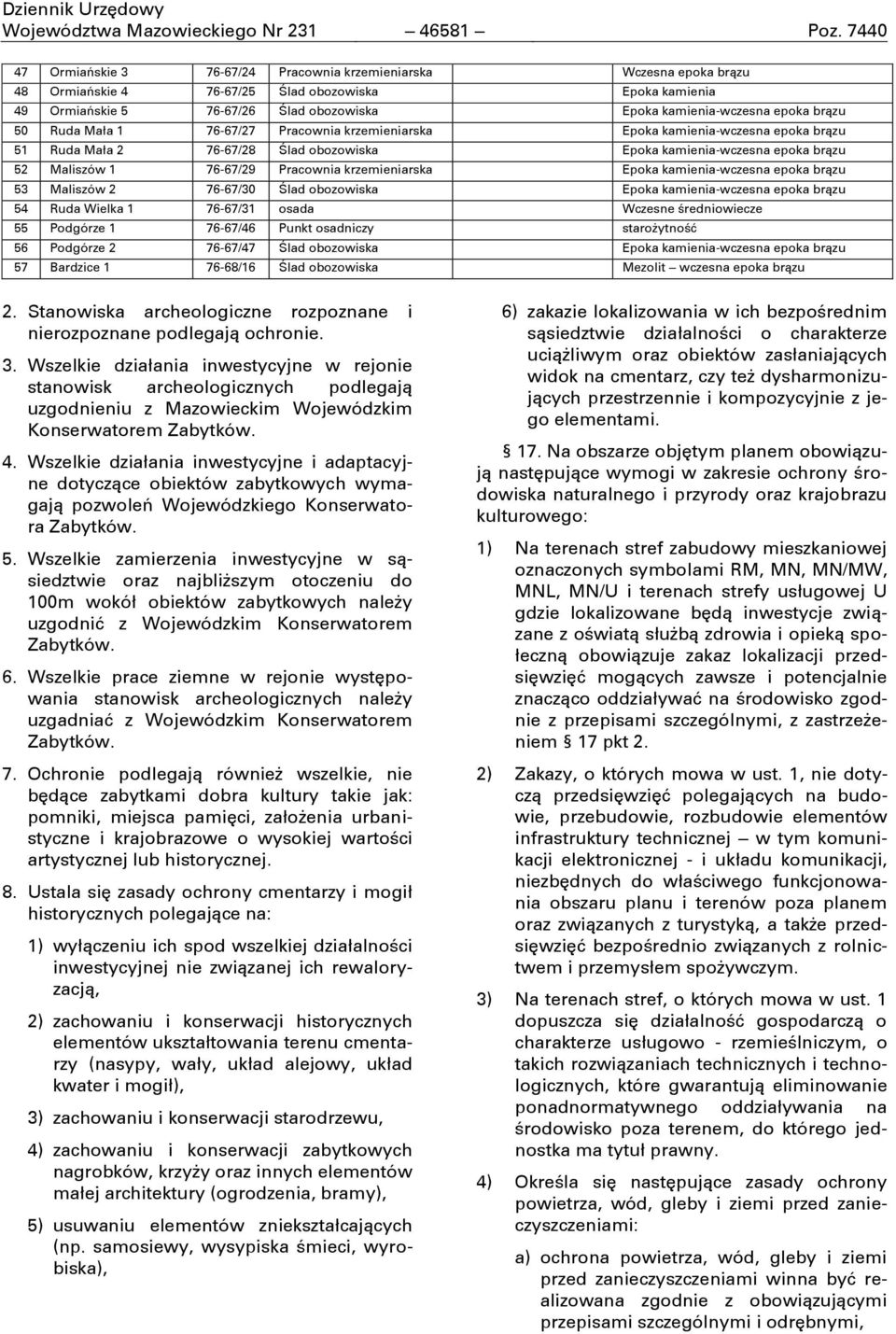 Dziennik Urzędowy
Województwa Mazowieckiego Nr 231 — 46581 — Poz. 7440

| 47 | Ormiańskie 3 | 76-67/24 | Pracownia krzemieniarska | Wczesna epoka brązu |
|---|---|---|---|---|
| 48 | Ormiańskie 4 | 76-67/25 | Ślad obozowiska | Epoka kamienia |
| 49 | Ormiańskie 5 | 76-67/26 | Ślad obozowiska | Epoka kamienia-wczesna epoka brązu |
| 50 | Ruda Mała 1 | 76-67/27 | Pracownia krzemieniarska | Epoka kamienia-wczesna epoka brązu |
| 51 | Ruda Mała 2 | 76-67/28 | Ślad obozowiska | Epoka kamienia-wczesna epoka brązu |
| 52 | Maliszów 1 | 76-67/29 | Pracownia krzemieniarska | Epoka kamienia-wczesna epoka brązu |
| 53 | Maliszów 2 | 76-67/30 | Ślad obozowiska | Epoka kamienia-wczesna epoka brązu |
| 54 | Ruda Wielka 1 | 76-67/31 | osada | Wczesne średniowiecze |
| 55 | Podgórze 1 | 76-67/46 | Punkt osadniczy | starożytność |
| 56 | Podgórze 2 | 76-67/47 | Ślad obozowiska | Epoka kamienia-wczesna epoka brązu |
| 57 | Bardzice 1 | 76-68/16 | Ślad obozowiska | Mezolit — wczesna epoka brązu |

2. Stanowiska archeologiczne rozpoznane i nierozpoznane podlegają ochronie.

3. Wszelkie działania inwestycyjne w rejonie stanowisk archeologicznych podlegają uzgodnieniu z Mazowieckim Wojewódzkim Konserwatorem Zabytków.

4. Wszelkie działania inwestycyjne i adaptacyjne dotyczące obiektów zabytkowych wymagają pozwoleń Wojewódzkiego Konserwatora Zabytków.

5. Wszelkie zamierzenia inwestycyjne w sąsiedztwie oraz najbliższym otoczeniu do 100m wokół obiektów zabytkowych należy uzgodnić z Wojewódzkim Konserwatorem Zabytków.

6. Wszelkie prace ziemne w rejonie występowania stanowisk archeologicznych należy uzgadniać z Wojewódzkim Konserwatorem Zabytków.

7. Ochronie podlegają również wszelkie, nie będące zabytkami dobra kultury takie jak: pomniki, miejsca pamięci, założenia urbanistyczne i krajobrazowe o wysokiej wartości artystycznej lub historycznej.

8. Ustala się zasady ochrony cmentarzy i mogił historycznych polegające na:

1) wyłączeniu ich spod wszelkiej działalności inwestycyjnej nie związanej ich rewaloryzacją,

2) zachowaniu i konserwacji historycznych elementów ukształtowania terenu cmentarzy (nasypy, wały, układ alejowy, układ kwater i mogił),

3) zachowaniu i konserwacji starodrzewu,

4) zachowaniu i konserwacji zabytkowych nagrobków, krzyży oraz innych elementów małej architektury (ogrodzenia, bramy),

5) usuwaniu elementów zniekształcających (np. samosiewy, wysypiska śmieci, wyrobiska),

6) zakazie lokalizowania w ich bezpośrednim sąsiedztwie działalności o charakterze uciążliwym oraz obiektów zasłaniających widok na cmentarz, czy też dysharmonizujących przestrzennie i kompozycyjnie z jego elementami.

§ 17. Na obszarze objętym planem obowiązują następujące wymogi w zakresie ochrony środowiska naturalnego i przyrody oraz krajobrazu kulturowego:

1) Na terenach stref zabudowy mieszkaniowej oznaczonych symbolami RM, MN, MN/MW, MNL, MN/U i terenach strefy usługowej U gdzie lokalizowane będą inwestycje związane z oświatą służbą zdrowia i opieką społeczną obowiązuje zakaz lokalizacji przedsięwzięć mogących zawsze i potencjalnie znacząco oddziaływać na środowisko zgodnie z przepisami szczególnymi, z zastrzeżeniem § 17 pkt 2.

2) Zakazy, o których mowa w ust. 1, nie dotyczą przedsięwzięć polegających na budowie, przebudowie, rozbudowie elementów infrastruktury technicznej — w tym komunikacji elektronicznej - i układu komunikacji, niezbędnych do właściwego funkcjonowania obszaru planu i terenów poza planem oraz związanych z turystyką, a także przedsięwzięć bezpośrednio związanych z rolnictwem i przemysłem spożywczym.

3) Na terenach stref, o których mowa w ust. 1 dopuszcza się działalność gospodarczą o charakterze usługowo - rzemieślniczym, o takich rozwiązaniach technicznych i technologicznych, które gwarantują eliminowanie ponadnormatywnego oddziaływania na środowisko poza terenem, do którego jednostka ma tytuł prawny.

4) Określa się następujące zasady ochrony powietrza, wód, gleby i ziemi przed zanieczyszczeniami:

a) ochrona powietrza, wód, gleby i ziemi przed zanieczyszczeniami winna być realizowana zgodnie z obowiązującymi przepisami szczególnymi i odrębnymi,